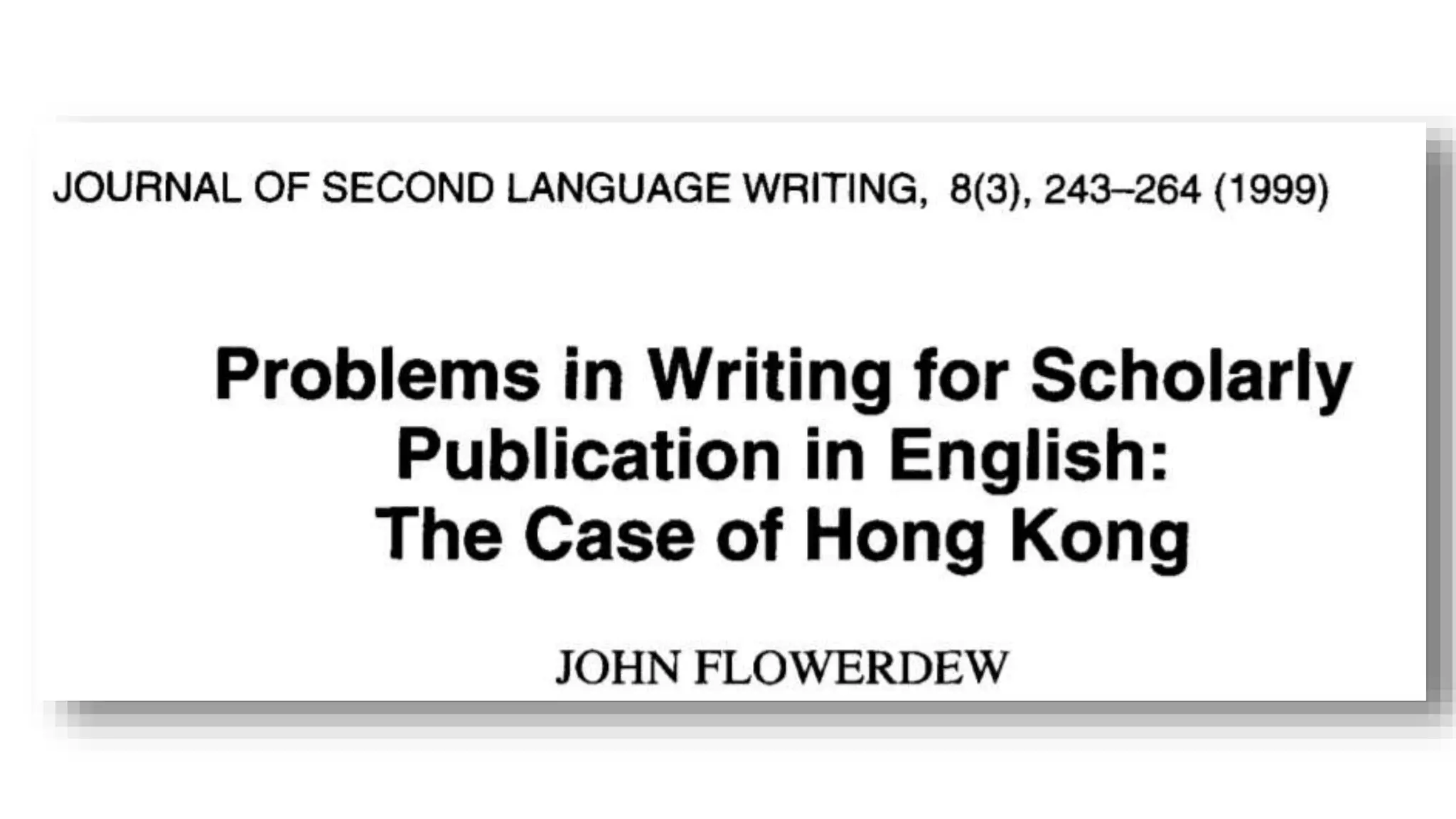 JOURNAL OF SECOND LANGUAGE WRITING, 8(3), 243–264 (1999)

Problems in Writing for Scholarly Publication in English: The Case of Hong Kong

JOHN FLOWERDEW